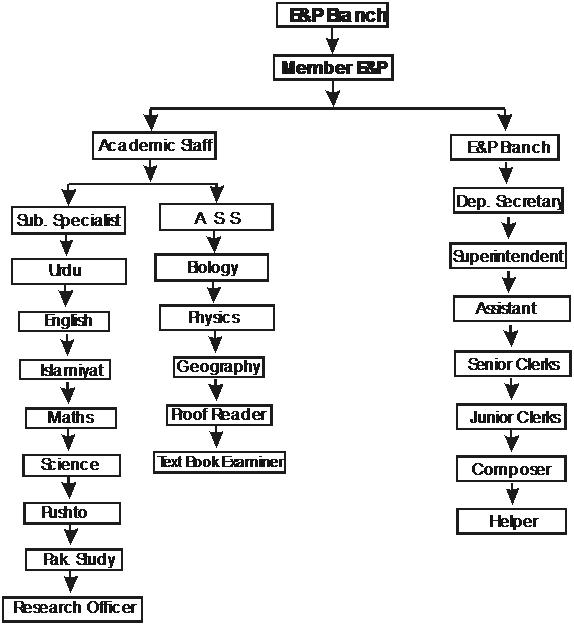 E&P Branch

Member E&P

Academic Staff

Sub. Specialist

Urdu

English

Islamiyat

Maths

Science

Pushto

Pak. Study

Research Officer

A S S

Biology

Physics

Geography

Proof Reader

Text Book Examiner

E&P Branch

Dep. Secretary

Superintendent

Assistant

Senior Clerks

Junior Clerks

Composer

Helper